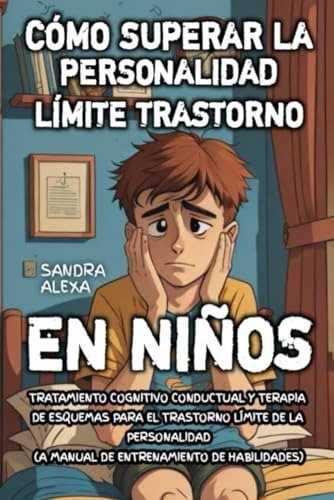 CÓMO SUPERAR LA PERSONALIDAD LÍMITE TRASTORNO

SANDRA ALEXA

EN NIÑOS

TRATAMIENTO COGNITIVO CONDUCTUAL Y TERAPIA DE ESQUEMAS PARA EL TRASTORNO LÍMITE DE LA PERSONALIDAD
(A MANUAL DE ENTRENAMIENTO DE HABILIDADES)